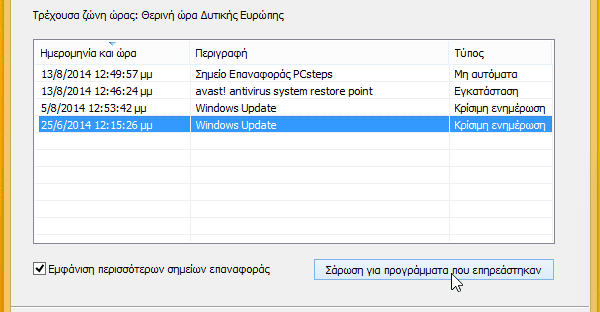 Τρέχουσα ζώνη ώρας: Θερινή ώρα Δυτικής Ευρώπης

| Ημερομηνία και ώρα | Περιγραφή | Τύπος |
|---|---|---|
| 13/8/2014 12:49:57 μμ | Σημείο Επαναφοράς PCsteps | Μη αυτόματα |
| 13/8/2014 12:46:24 μμ | avast! antivirus system restore point | Εγκατάσταση |
| 5/8/2014 12:53:42 μμ | Windows Update | Κρίσιμη ενημέρωση |
| 25/6/2014 12:15:26 μμ | Windows Update | Κρίσιμη ενημέρωση |

Εμφάνιση περισσότερων σημείων επαναφοράς

Σάρωση για προγράμματα που επηρεάστηκαν